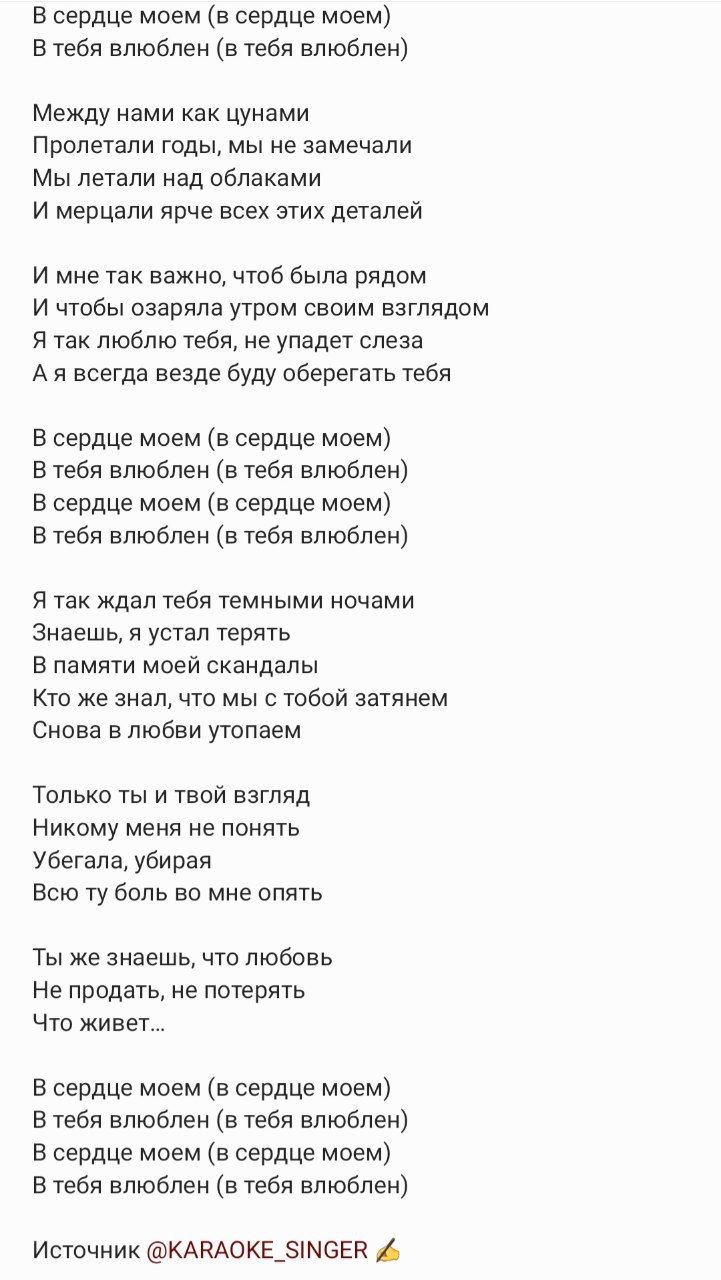 В сердце моем (в сердце моем)
В тебя влюблен (в тебя влюблен)

Между нами как цунами
Пролетали годы, мы не замечали
Мы летали над облаками
И мерцали ярче всех этих деталей

И мне так важно, чтоб была рядом
И чтобы озаряла утром своим взглядом
Я так люблю тебя, не упадет слеза
А я всегда везде буду оберегать тебя

В сердце моем (в сердце моем)
В тебя влюблен (в тебя влюблен)
В сердце моем (в сердце моем)
В тебя влюблен (в тебя влюблен)

Я так ждал тебя темными ночами
Знаешь, я устал терять
В памяти моей скандалы
Кто же знал, что мы с тобой затянем
Снова в любви утопаем

Только ты и твой взгляд
Никому меня не понять
Убегала, убирая
Всю ту боль во мне опять

Ты же знаешь, что любовь
Не продать, не потерять
Что живет...

В сердце моем (в сердце моем)
В тебя влюблен (в тебя влюблен)
В сердце моем (в сердце моем)
В тебя влюблен (в тебя влюблен)

Источник @KARAOKE_SINGER ✍